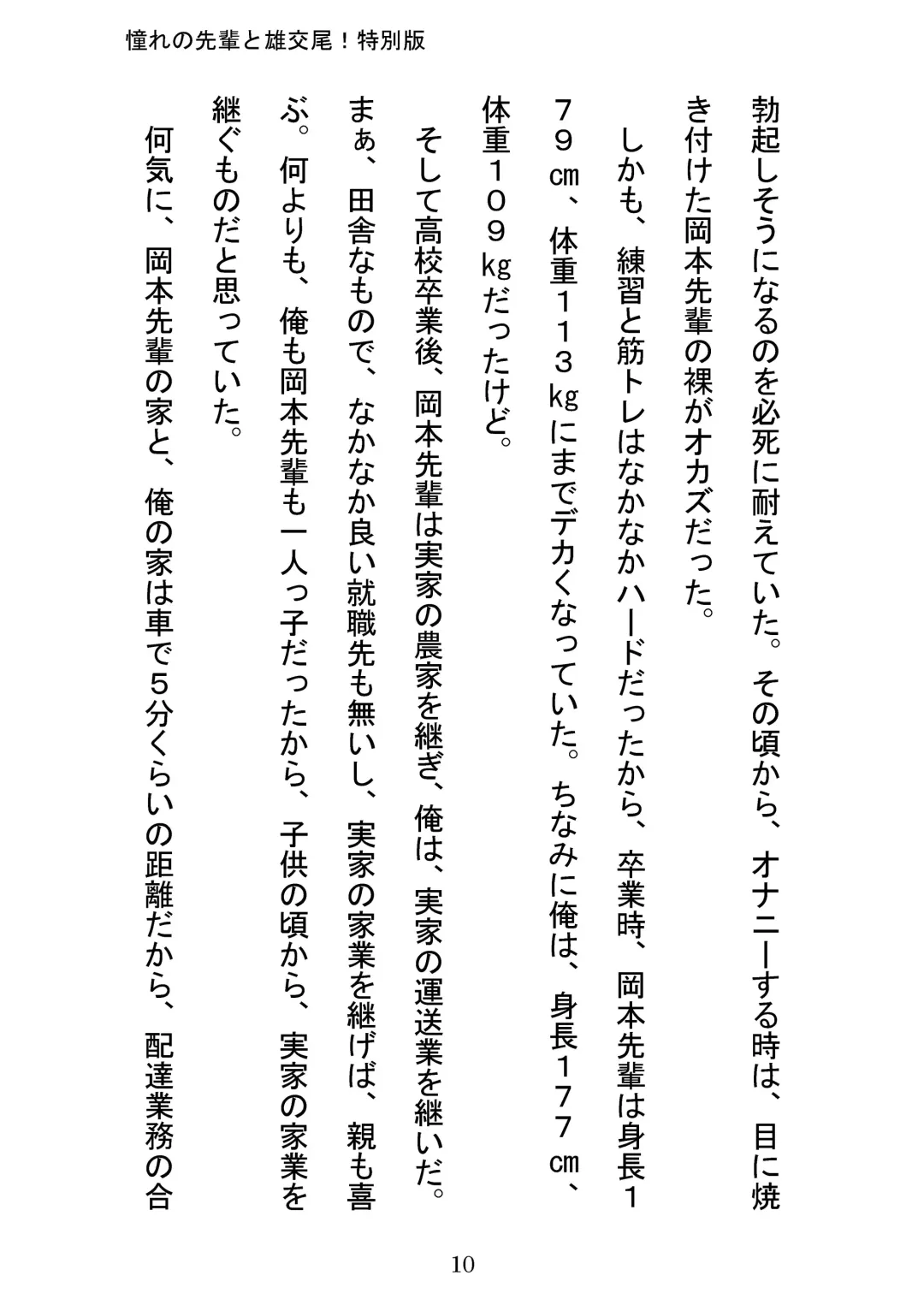 憧れの先輩と雄交尾！特別版

勃起しそうになるのを必死に耐えていた。その頃から、オナニーする時は、目に焼き付けた岡本先輩の裸がオカズだった。

しかも、練習と筋トレはなかなかハードだったから、卒業時、岡本先輩は身長１７９㎝、体重１１３㎏にまでデカくなっていた。ちなみに俺は、身長１７７㎝、体重１０９㎏だったけど。

そして高校卒業後、岡本先輩は実家の農家を継ぎ、俺は、実家の運送業を継いだ。まぁ、田舎なもので、なかなか良い就職先も無いし、実家の家業を継げば、親も喜ぶ。何よりも、俺も岡本先輩も一人っ子だったから、子供の頃から、実家の家業を継ぐものだと思っていた。

何気に、岡本先輩の家と、俺の家は車で５分くらいの距離だから、配達業務の合

10